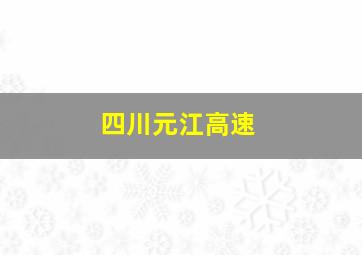 四川元江高速